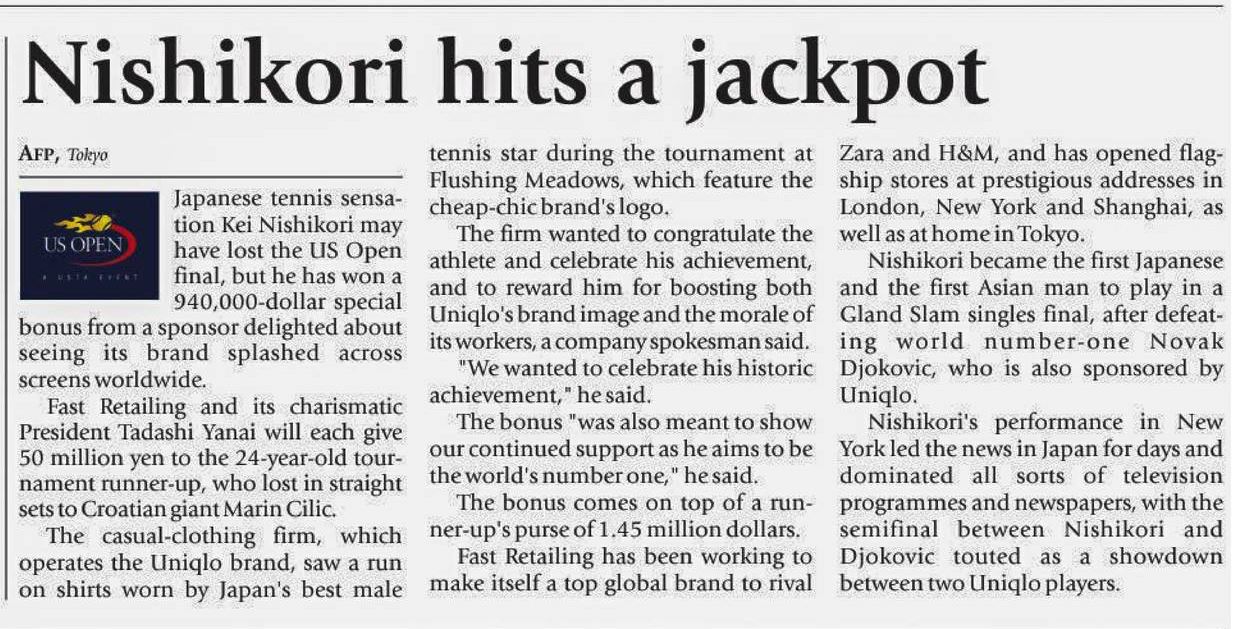 Nishikori hits a jackpot

AFP, Tokyo

US OPEN
A USTA EVENT

Japanese tennis sensation Kei Nishikori may have lost the US Open final, but he has won a 940,000-dollar special bonus from a sponsor delighted about seeing its brand splashed across screens worldwide.

Fast Retailing and its charismatic President Tadashi Yanai will each give 50 million yen to the 24-year-old tournament runner-up, who lost in straight sets to Croatian giant Marin Cilic.

The casual-clothing firm, which operates the Uniqlo brand, saw a run on shirts worn by Japan's best male tennis star during the tournament at Flushing Meadows, which feature the cheap-chic brand's logo.

The firm wanted to congratulate the athlete and celebrate his achievement, and to reward him for boosting both Uniqlo's brand image and the morale of its workers, a company spokesman said.

"We wanted to celebrate his historic achievement," he said.

The bonus "was also meant to show our continued support as he aims to be the world's number one," he said.

The bonus comes on top of a runner-up's purse of 1.45 million dollars.

Fast Retailing has been working to make itself a top global brand to rival Zara and H&M, and has opened flagship stores at prestigious addresses in London, New York and Shanghai, as well as at home in Tokyo.

Nishikori became the first Japanese and the first Asian man to play in a Gland Slam singles final, after defeating world number-one Novak Djokovic, who is also sponsored by Uniqlo.

Nishikori's performance in New York led the news in Japan for days and dominated all sorts of television programmes and newspapers, with the semifinal between Nishikori and Djokovic touted as a showdown between two Uniqlo players.